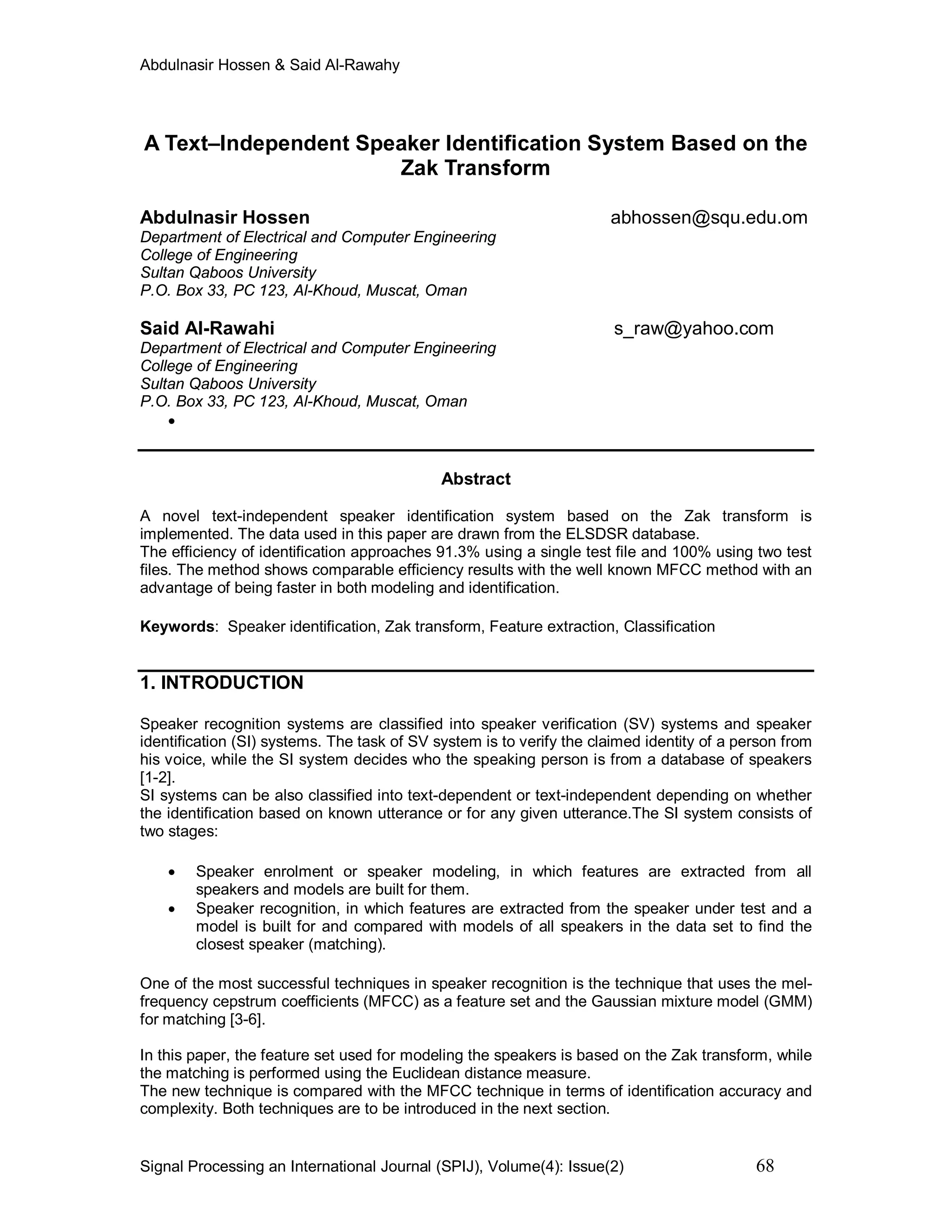 Abdulnasir Hossen & Said Al-Rawahy

A Text–Independent Speaker Identification System Based on the Zak Transform

Abdulnasir Hossen abhossen@squ.edu.om
Department of Electrical and Computer Engineering
College of Engineering
Sultan Qaboos University
P.O. Box 33, PC 123, Al-Khoud, Muscat, Oman

Said Al-Rawahi s_raw@yahoo.com
Department of Electrical and Computer Engineering
College of Engineering
Sultan Qaboos University
P.O. Box 33, PC 123, Al-Khoud, Muscat, Oman

•

Abstract

A novel text-independent speaker identification system based on the Zak transform is implemented. The data used in this paper are drawn from the ELSDSR database.
The efficiency of identification approaches 91.3% using a single test file and 100% using two test files. The method shows comparable efficiency results with the well known MFCC method with an advantage of being faster in both modeling and identification.

Keywords: Speaker identification, Zak transform, Feature extraction, Classification

1. INTRODUCTION

Speaker recognition systems are classified into speaker verification (SV) systems and speaker identification (SI) systems. The task of SV system is to verify the claimed identity of a person from his voice, while the SI system decides who the speaking person is from a database of speakers [1-2].
SI systems can be also classified into text-dependent or text-independent depending on whether the identification based on known utterance or for any given utterance.The SI system consists of two stages:

• Speaker enrolment or speaker modeling, in which features are extracted from all speakers and models are built for them.
• Speaker recognition, in which features are extracted from the speaker under test and a model is built for and compared with models of all speakers in the data set to find the closest speaker (matching).

One of the most successful techniques in speaker recognition is the technique that uses the mel-frequency cepstrum coefficients (MFCC) as a feature set and the Gaussian mixture model (GMM) for matching [3-6].

In this paper, the feature set used for modeling the speakers is based on the Zak transform, while the matching is performed using the Euclidean distance measure.
The new technique is compared with the MFCC technique in terms of identification accuracy and complexity. Both techniques are to be introduced in the next section.

Signal Processing an International Journal (SPIJ), Volume(4): Issue(2) 68